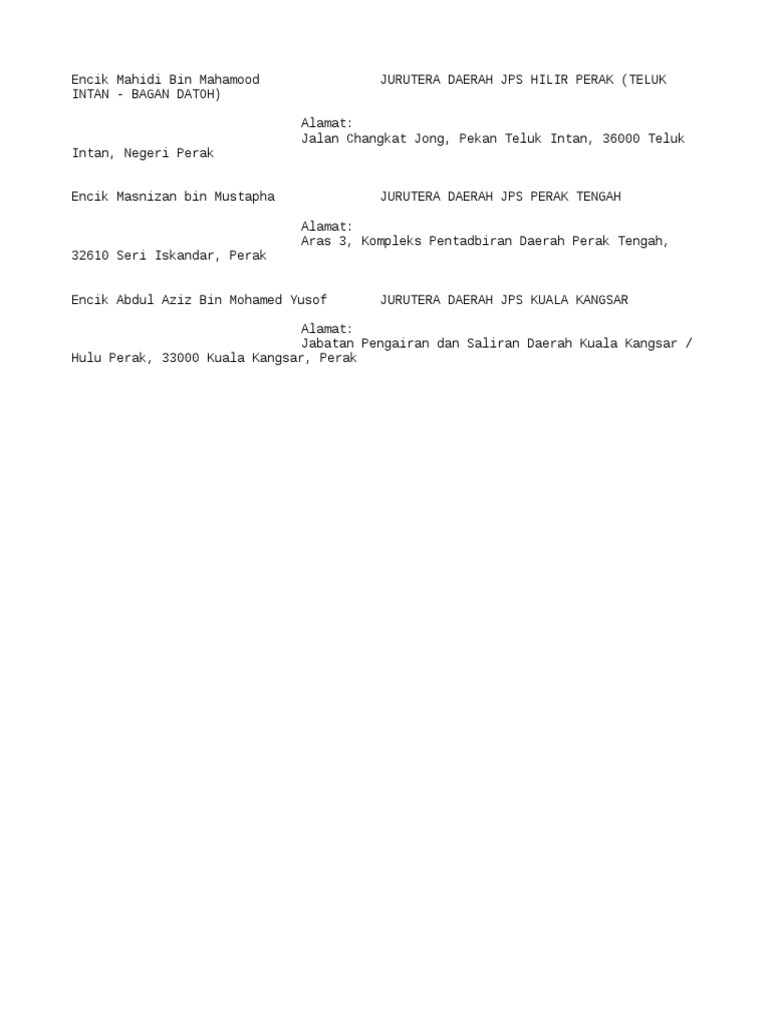 Encik Mahidi Bin Mahamood JURUTERA DAERAH JPS HILIR PERAK (TELUK INTAN - BAGAN DATOH)

Alamat:
Jalan Changkat Jong, Pekan Teluk Intan, 36000 Teluk Intan, Negeri Perak

Encik Masnizan bin Mustapha JURUTERA DAERAH JPS PERAK TENGAH

Alamat:
Aras 3, Kompleks Pentadbiran Daerah Perak Tengah, 32610 Seri Iskandar, Perak

Encik Abdul Aziz Bin Mohamed Yusof JURUTERA DAERAH JPS KUALA KANGSAR

Alamat:
Jabatan Pengairan dan Saliran Daerah Kuala Kangsar / Hulu Perak, 33000 Kuala Kangsar, Perak